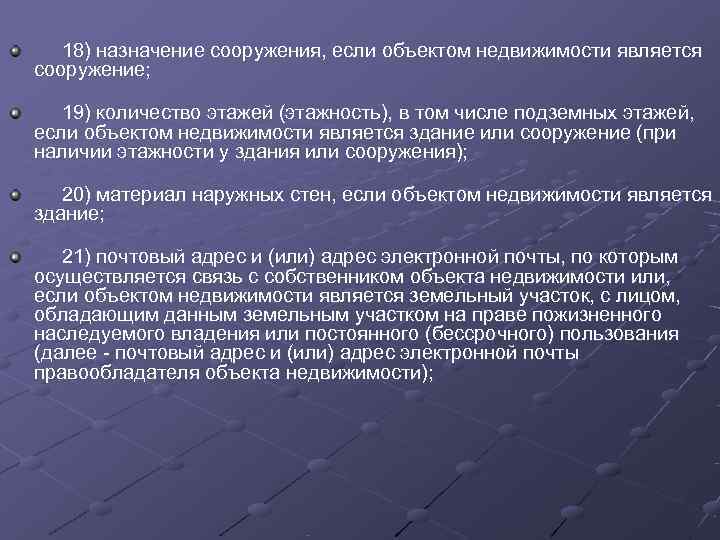 18) назначение сооружения, если объектом недвижимости является сооружение;

19) количество этажей (этажность), в том числе подземных этажей, если объектом недвижимости является здание или сооружение (при наличии этажности у здания или сооружения);

20) материал наружных стен, если объектом недвижимости является здание;

21) почтовый адрес и (или) адрес электронной почты, по которым осуществляется связь с собственником объекта недвижимости или, если объектом недвижимости является земельный участок, с лицом, обладающим данным земельным участком на праве пожизненного наследуемого владения или постоянного (бессрочного) пользования (далее - почтовый адрес и (или) адрес электронной почты правообладателя объекта недвижимости);